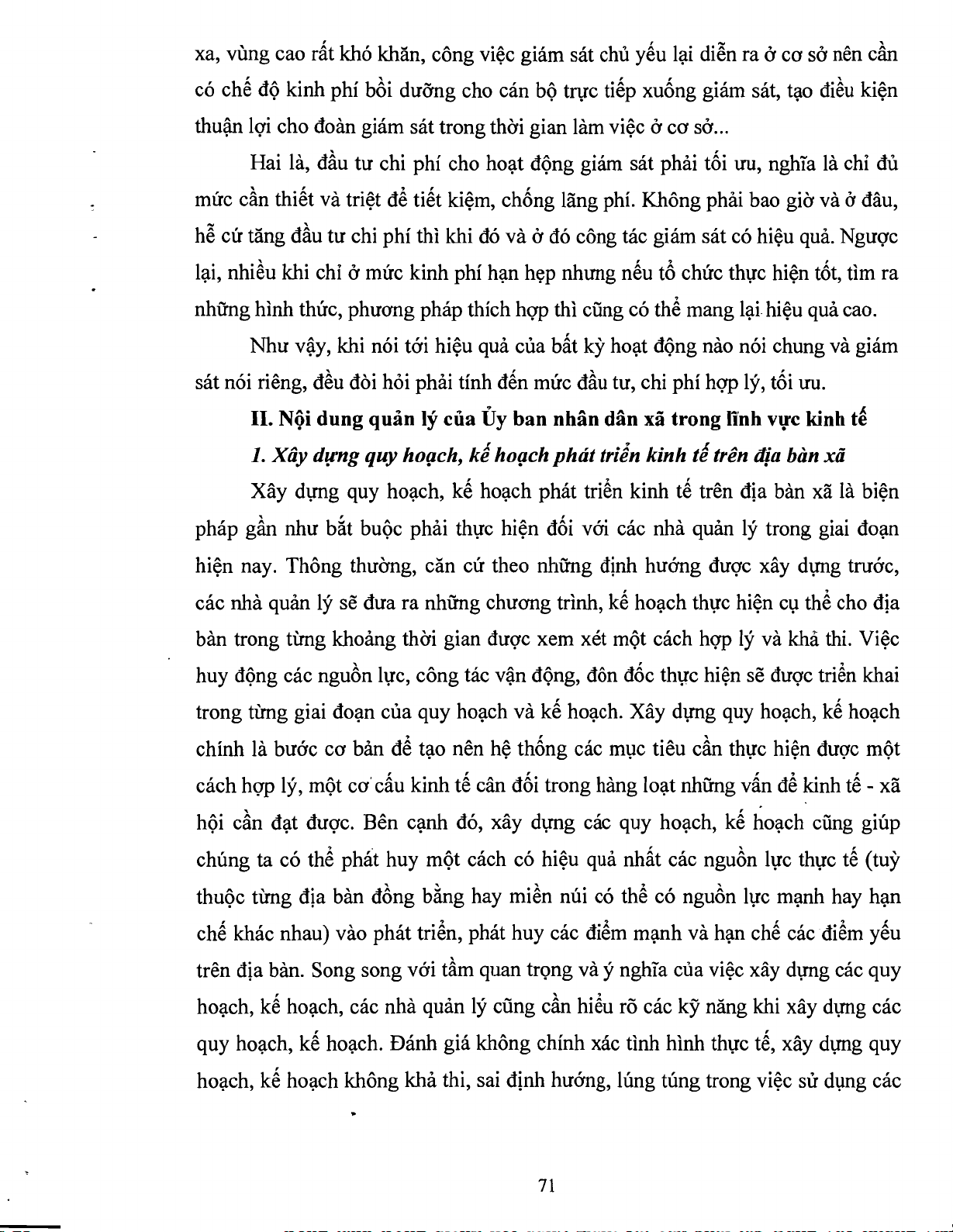 xa, vùng cao rất khó khăn, công việc giám sát chủ yếu lại diễn ra ở cơ sở nên cần có chế độ kinh phí bồi dưỡng cho cán bộ trực tiếp xuống giám sát, tạo điều kiện thuận lợi cho đoàn giám sát trong thời gian làm việc ở cơ sở...

Hai là, đầu tư chi phí cho hoạt động giám sát phải tối ưu, nghĩa là chỉ đủ mức cần thiết và triệt để tiết kiệm, chống lãng phí. Không phải bao giờ và ở đâu, hễ cứ tăng đầu tư chi phí thì khi đó và ở đó công tác giám sát có hiệu quả. Ngược lại, nhiều khi chỉ ở mức kinh phí hạn hẹp nhưng nếu tổ chức thực hiện tốt, tìm ra những hình thức, phương pháp thích hợp thì cũng có thể mang lại hiệu quả cao.

Như vậy, khi nói tới hiệu quả của bất kỳ hoạt động nào nói chung và giám sát nói riêng, đều đòi hỏi phải tính đến mức đầu tư, chi phí hợp lý, tối ưu.

II. Nội dung quản lý của Ủy ban nhân dân xã trong lĩnh vực kinh tế

1. Xây dựng quy hoạch, kế hoạch phát triển kinh tế trên địa bàn xã

Xây dựng quy hoạch, kế hoạch phát triển kinh tế trên địa bàn xã là biện pháp gần như bắt buộc phải thực hiện đối với các nhà quản lý trong giai đoạn hiện nay. Thông thường, căn cứ theo những định hướng được xây dựng trước, các nhà quản lý sẽ đưa ra những chương trình, kế hoạch thực hiện cụ thể cho địa bàn trong từng khoảng thời gian được xem xét một cách hợp lý và khả thi. Việc huy động các nguồn lực, công tác vận động, đôn đốc thực hiện sẽ được triển khai trong từng giai đoạn của quy hoạch và kế hoạch. Xây dựng quy hoạch, kế hoạch chính là bước cơ bản để tạo nên hệ thống các mục tiêu cần thực hiện được một cách hợp lý, một cơ cấu kinh tế cân đối trong hàng loạt những vấn đề kinh tế - xã hội cần đạt được. Bên cạnh đó, xây dựng các quy hoạch, kế hoạch cũng giúp chúng ta có thể phát huy một cách có hiệu quả nhất các nguồn lực thực tế (tuỳ thuộc từng địa bàn đồng bằng hay miền núi có thể có nguồn lực mạnh hay hạn chế khác nhau) vào phát triển, phát huy các điểm mạnh và hạn chế các điểm yếu trên địa bàn. Song song với tầm quan trọng và ý nghĩa của việc xây dựng các quy hoạch, kế hoạch, các nhà quản lý cũng cần hiểu rõ các kỹ năng khi xây dựng các quy hoạch, kế hoạch. Đánh giá không chính xác tình hình thực tế, xây dựng quy hoạch, kế hoạch không khả thi, sai định hướng, lúng túng trong việc sử dụng các

71